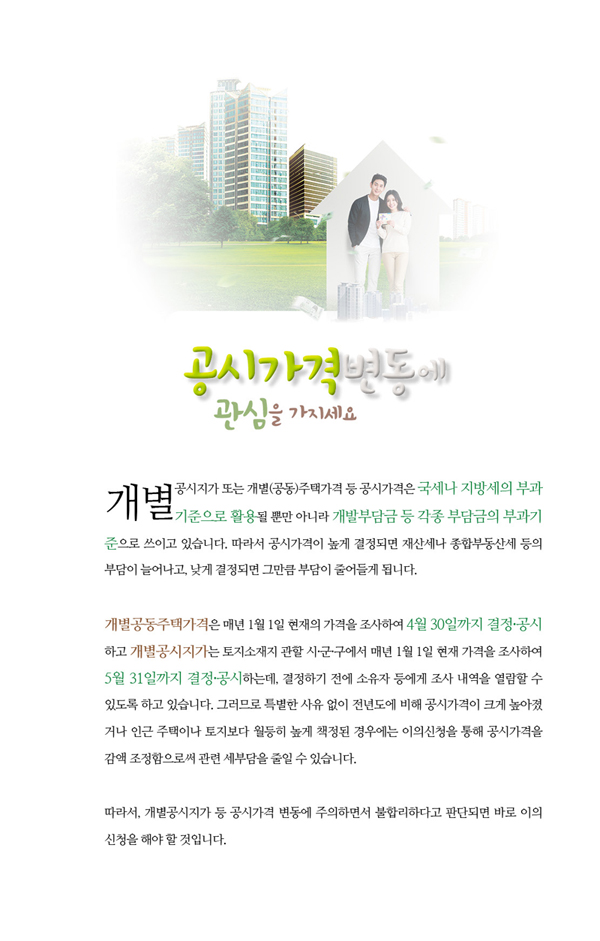 공시가격변동에
관심을 가지세요

개별공시지가 또는 개별(공동)주택가격 등 공시가격은 국세나 지방세의 부과기준으로 활용될 뿐만 아니라 개발부담금 등 각종 부담금의 부과기준으로 쓰이고 있습니다. 따라서 공시가격이 높게 결정되면 재산세나 종합부동산세 등의 부담이 늘어나고, 낮게 결정되면 그만큼 부담이 줄어들게 됩니다.

개별공동주택가격은 매년 1월 1일 현재의 가격을 조사하여 4월 30일까지 결정·공시하고 개별공시지가는 토지소재지 관할 시·군·구에서 매년 1월 1일 현재 가격을 조사하여 5월 31일까지 결정·공시하는데, 결정하기 전에 소유자 등에게 조사 내역을 열람할 수 있도록 하고 있습니다. 그러므로 특별한 사유 없이 전년도에 비해 공시가격이 크게 높아졌거나 인근 주택이나 토지보다 월등히 높게 책정된 경우에는 이의신청을 통해 공시가격을 감액 조정함으로써 관련 세부담을 줄일 수 있습니다.

따라서, 개별공시지가 등 공시가격 변동에 주의하면서 불합리하다고 판단되면 바로 이의신청을 해야 할 것입니다.